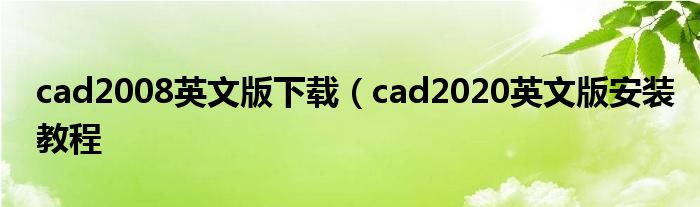 cad2008英文版下载（cad2020英文版安装教程